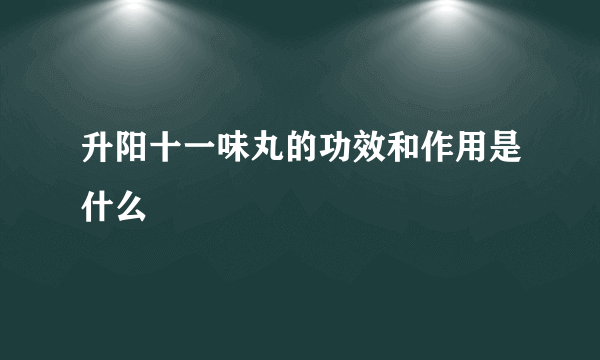 升阳十一味丸的功效和作用是什么